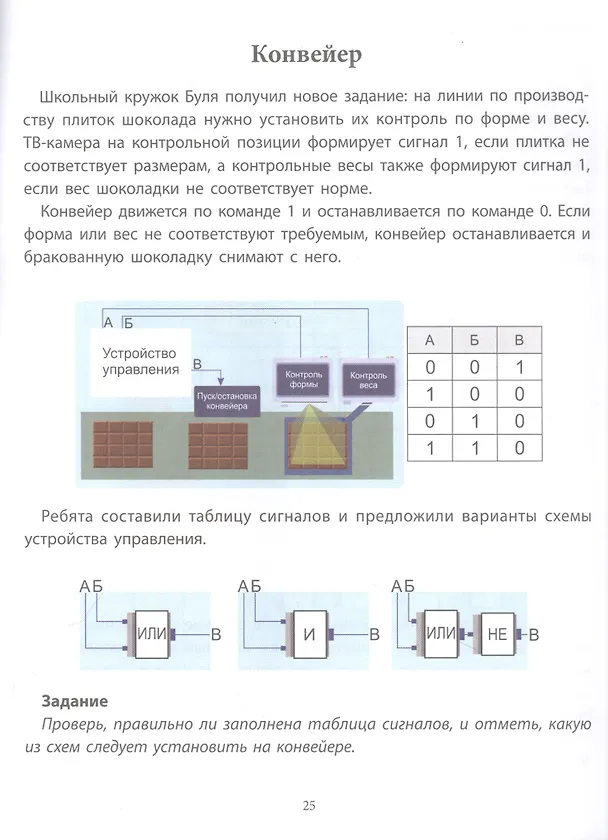 Конвейер

Школьный кружок Буля получил новое задание: на линии по производству плиток шоколада нужно установить их контроль по форме и весу. ТВ-камера на контрольной позиции формирует сигнал 1, если плитка не соответствует размерам, а контрольные весы также формируют сигнал 1, если вес шоколадки не соответствует норме.

Конвейер движется по команде 1 и останавливается по команде 0. Если форма или вес не соответствуют требуемым, конвейер останавливается и бракованную шоколадку снимают с него.

А Б

Устройство управления

В

Пуск/остановка конвейера

Контроль формы

Контроль веса

| А | Б | В |
|---|---|---|
| 0 | 0 | 1 |
| 1 | 0 | 0 |
| 0 | 1 | 0 |
| 1 | 1 | 0 |

Ребята составили таблицу сигналов и предложили варианты схемы устройства управления.

АБ
ИЛИ
В

АБ
И
В

АБ
ИЛИ
НЕ
В

Задание
Проверь, правильно ли заполнена таблица сигналов, и отметь, какую из схем следует установить на конвейере.

25